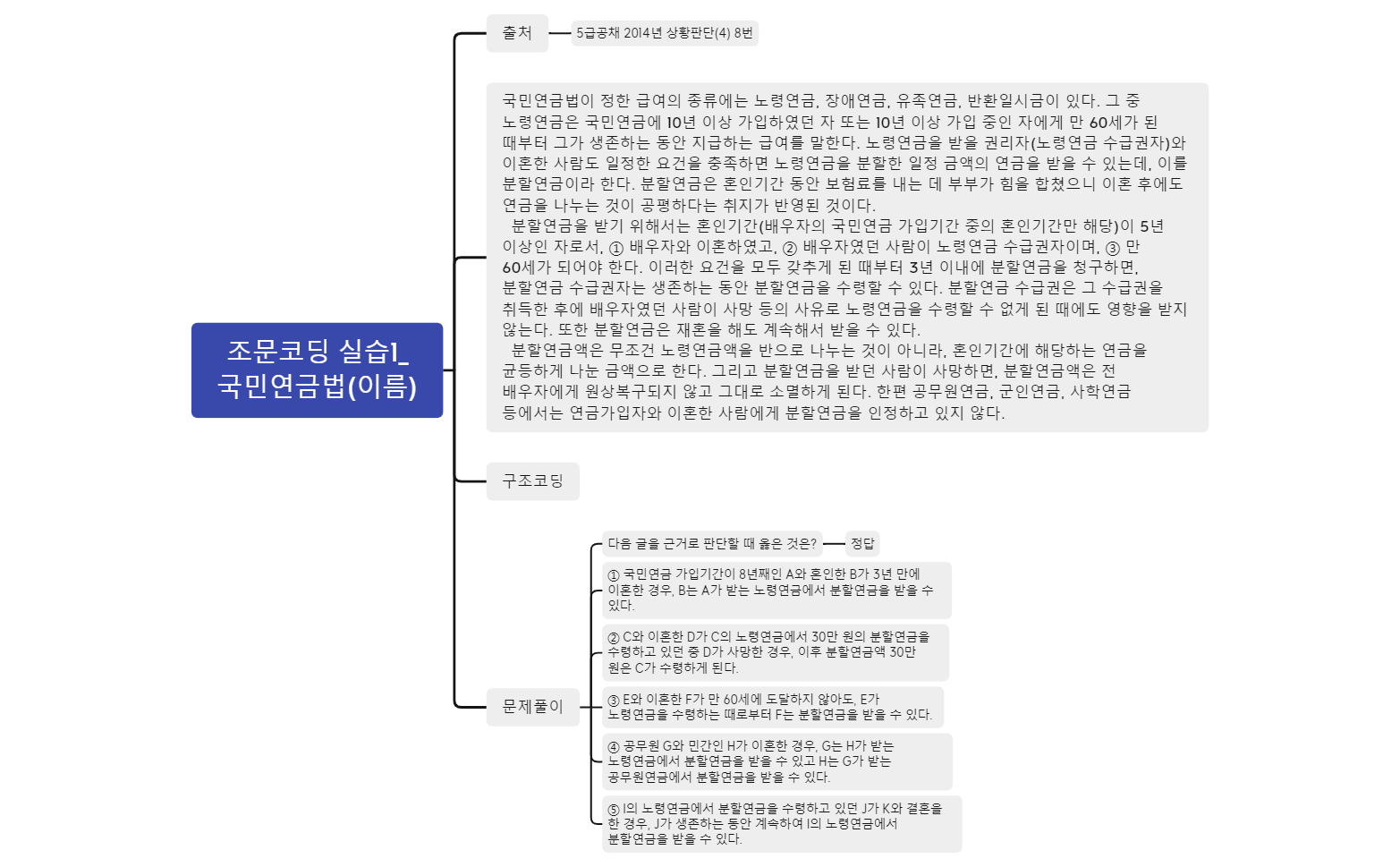 조문코딩 실습1_ 국민연금법(이름)

출처

5급공채 2014년 상황판단(4) 8번

국민연금법이 정한 급여의 종류에는 노령연금, 장애연금, 유족연금, 반환일시금이 있다. 그 중 노령연금은 국민연금에 10년 이상 가입하였던 자 또는 10년 이상 가입 중인 자에게 만 60세가 된 때부터 그가 생존하는 동안 지급하는 급여를 말한다. 노령연금을 받을 권리자(노령연금 수급권자)와 이혼한 사람도 일정한 요건을 충족하면 노령연금을 분할한 일정 금액의 연금을 받을 수 있는데, 이를 분할연금이라 한다. 분할연금은 혼인기간 동안 보험료를 내는 데 부부가 힘을 합쳤으니 이혼 후에도 연금을 나누는 것이 공평하다는 취지가 반영된 것이다.

분할연금을 받기 위해서는 혼인기간(배우자의 국민연금 가입기간 중의 혼인기간만 해당)이 5년 이상인 자로서, ① 배우자와 이혼하였고, ② 배우자였던 사람이 노령연금 수급권자이며, ③ 만 60세가 되어야 한다. 이러한 요건을 모두 갖추게 된 때부터 3년 이내에 분할연금을 청구하면, 분할연금 수급권자는 생존하는 동안 분할연금을 수령할 수 있다. 분할연금 수급권은 그 수급권을 취득한 후에 배우자였던 사람이 사망 등의 사유로 노령연금을 수령할 수 없게 된 때에도 영향을 받지 않는다. 또한 분할연금은 재혼을 해도 계속해서 받을 수 있다.

분할연금액은 무조건 노령연금액을 반으로 나누는 것이 아니라, 혼인기간에 해당하는 연금을 균등하게 나눈 금액으로 한다. 그리고 분할연금을 받던 사람이 사망하면, 분할연금액은 전 배우자에게 원상복구되지 않고 그대로 소멸하게 된다. 한편 공무원연금, 군인연금, 사학연금 등에서는 연금가입자와 이혼한 사람에게 분할연금을 인정하고 있지 않다.

구조코딩

문제풀이

다음 글을 근거로 판단할 때 옳은 것은?

정답

① 국민연금 가입기간이 8년째인 A와 혼인한 B가 3년 만에 이혼한 경우, B는 A가 받는 노령연금에서 분할연금을 받을 수 있다.

② C와 이혼한 D가 C의 노령연금에서 30만 원의 분할연금을 수령하고 있던 중 D가 사망한 경우, 이후 분할연금액 30만 원은 C가 수령하게 된다.

③ E와 이혼한 F가 만 60세에 도달하지 않아도, E가 노령연금을 수령하는 때로부터 F는 분할연금을 받을 수 있다.

④ 공무원 G와 민간인 H가 이혼한 경우, G는 H가 받는 노령연금에서 분할연금을 받을 수 있고 H는 G가 받는 공무원연금에서 분할연금을 받을 수 있다.

⑤ I의 노령연금에서 분할연금을 수령하고 있던 J가 K와 결혼을 한 경우, J가 생존하는 동안 계속하여 I의 노령연금에서 분할연금을 받을 수 있다.